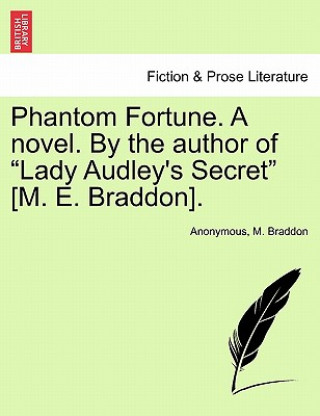 BRITISH LIBRARY

Fiction & Prose Literature

Phantom Fortune. A novel. By the author of “Lady Audley's Secret” [M. E. Braddon].

Anonymous, M. Braddon